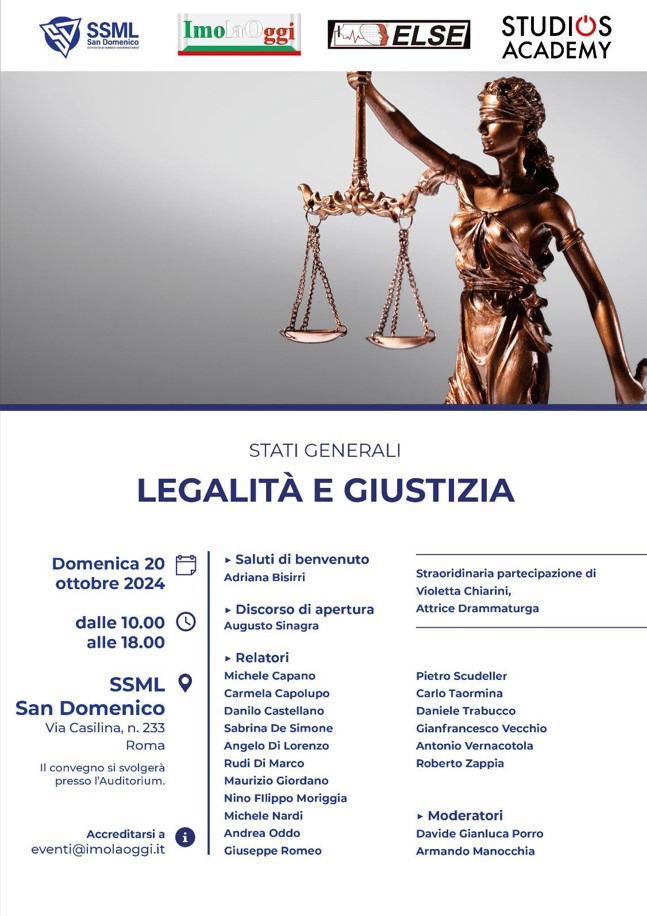 SSML
San Domenico

ImolaOggi

ELSE

STUDIOS
ACADEMY

STATI GENERALI
LEGALITÀ E GIUSTIZIA

Domenica 20 ottobre 2024

dalle 10.00 alle 18.00

SSML San Domenico
Via Casilina, n. 233
Roma

Il convegno si svolgerà presso l'Auditorium.

Accreditarsi a
eventi@imolaoggi.it

▸ Saluti di benvenuto
Adriana Bisirri

▸ Discorso di apertura
Augusto Sinagra

▸ Relatori
Michele Capano
Carmela Capolupo
Danilo Castellano
Sabrina De Simone
Angelo Di Lorenzo
Rudi Di Marco
Maurizio Giordano
Nino FIlippo Moriggia
Michele Nardi
Andrea Oddo
Giuseppe Romeo

Straoridinaria partecipazione di
Violetta Chiarini,
Attrice Drammaturga

Pietro Scudeller
Carlo Taormina
Daniele Trabucco
Gianfrancesco Vecchio
Antonio Vernacotola
Roberto Zappia

▸ Moderatori
Davide Gianluca Porro
Armando Manocchia